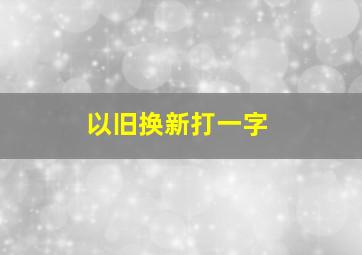 以旧换新打一字